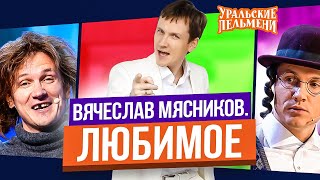 УРАЛЬСКИЕ ПЕЛЬМЕНИ

ВЯЧЕСЛАВ МЯСНИКОВ.
ЛЮБИМОЕ